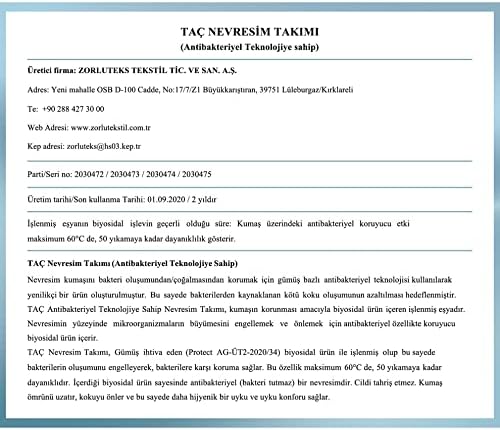 TAÇ NEVRESİM TAKIMI
(Antibakteriyel Teknolojiye sahip)

Üretici firma: ZORLUTEKS TEKSTİL TİC. VE SAN. A.Ş.

Adres: Yeni mahalle OSB D-100 Cadde, No:17/7/Z1 Büyükkarıştıran, 39751 Lüleburgaz/Kırklareli

Te: +90 288 427 30 00

Web Adresi: www.zorlutekstil.com.tr

Kep adresi: zorluteks@hs03.kep.tr

Parti/Seri no: 2030472 / 2030473 / 2030474 / 2030475

Üretim tarihi/Son kullanma Tarihi: 01.09.2020 / 2 yıldır

İşlenmiş eşyanın biyosidal işlevin geçerli olduğu süre: Kumaş üzerindeki antibakteriyel koruyucu etki maksimum 60°C de, 50 yıkamaya kadar dayanıklılık gösterir.

TAÇ Nevresim Takımı (Antibakteriyel Teknolojiye Sahip)

Nevresim kumaşını bakteri oluşumundan/çoğalmasından korumak için gümüş bazlı antibakteriyel teknolojisi kullanılarak yenilikçi bir ürün oluşturulmuştur. Bu sayede bakterilerden kaynaklanan kötü koku oluşumunun azaltılması hedeflenmiştir. TAÇ Antibakteriyel Teknolojiye Sahip Nevresim Takımı, kumaşın korunması amacıyla biyosidal ürün içeren işlenmiş eşyadır. Nevresimin yüzeyinde mikroorganizmaların büyümesini engellemek ve önlemek için antibakteriyel özellikte koruyucu biyosidal ürün içerir.

TAÇ Nevresim Takımı, Gümüş ihtiva eden (Protect AG-ÜT2-2020/34) biyosidal ürün ile işlenmiş olup bu sayede bakterilerin oluşumunu engelleyerek, bakterilere karşı koruma sağlar. Bu özellik maksimum 60°C de, 50 yıkamaya kadar dayanıklıdır. İçerdiği biyosidal ürün sayesinde antibakteriyel (bakteri tutmaz) bir nevresimdir. Cildi tahriş etmez. Kumaş ömrünü uzatır, kokuyu önler ve bu sayede daha hijyenik bir uyku ve uyku konforu sağlar.